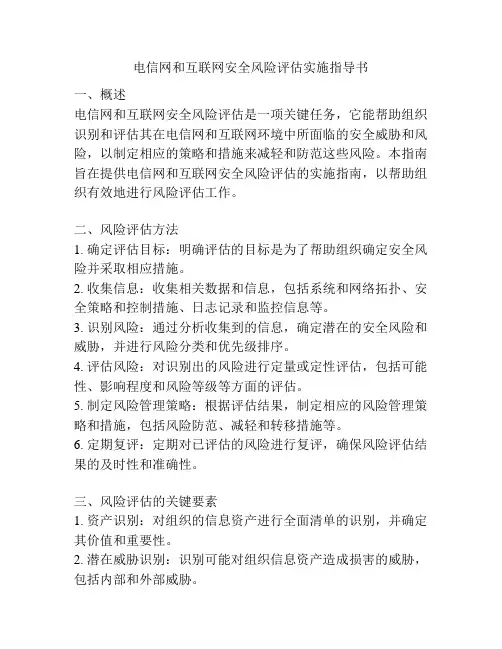 电信网和互联网安全风险评估实施指导书

一、概述
电信网和互联网安全风险评估是一项关键任务，它能帮助组织识别和评估其在电信网和互联网环境中所面临的安全威胁和风险，以制定相应的策略和措施来减轻和防范这些风险。本指南旨在提供电信网和互联网安全风险评估的实施指南，以帮助组织有效地进行风险评估工作。

二、风险评估方法
1. 确定评估目标：明确评估的目标是为了帮助组织确定安全风险并采取相应措施。
2. 收集信息：收集相关数据和信息，包括系统和网络拓扑、安全策略和控制措施、日志记录和监控信息等。
3. 识别风险：通过分析收集到的信息，确定潜在的安全风险和威胁，并进行风险分类和优先级排序。
4. 评估风险：对识别出的风险进行定量或定性评估，包括可能性、影响程度和风险等级等方面的评估。
5. 制定风险管理策略：根据评估结果，制定相应的风险管理策略和措施，包括风险防范、减轻和转移措施等。
6. 定期复评：定期对已评估的风险进行复评，确保风险评估结果的及时性和准确性。

三、风险评估的关键要素
1. 资产识别：对组织的信息资产进行全面清单的识别，并确定其价值和重要性。
2. 潜在威胁识别：识别可能对组织信息资产造成损害的威胁，包括内部和外部威胁。